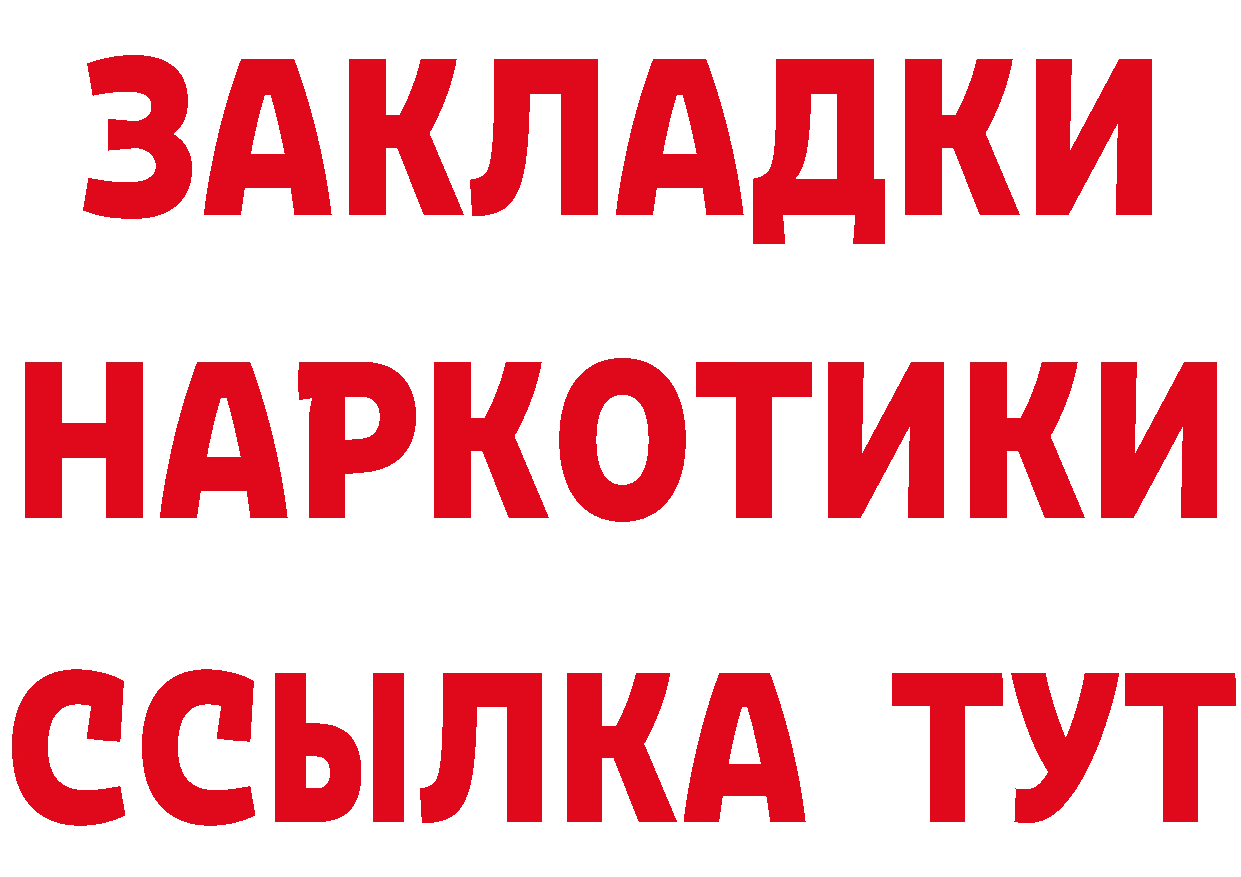 ЗАКЛАДКИ НАРКОТИКИ ССЫЛКА ТУТ